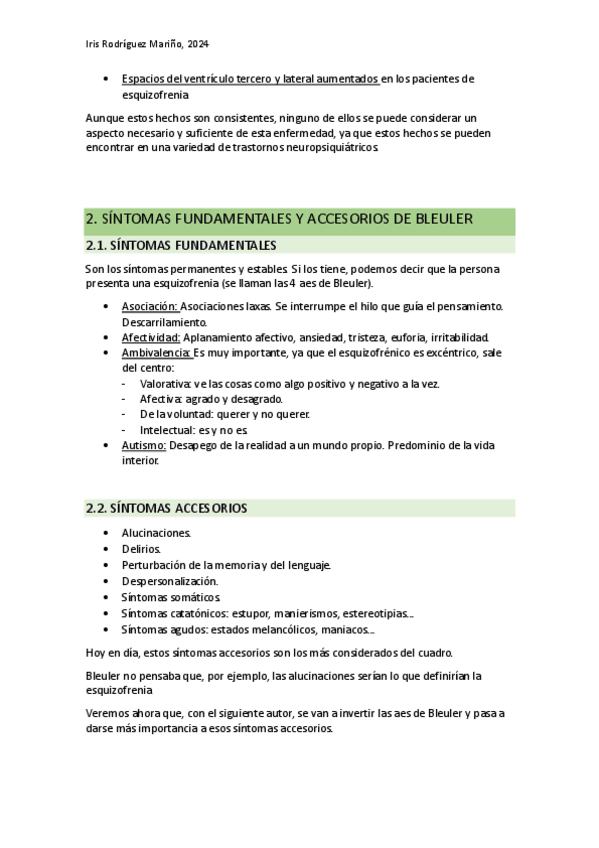 Iris Rodríguez Mariño, 2024

• Espacios del ventrículo tercero y lateral aumentados en los pacientes de esquizofrenia

Aunque estos hechos son consistentes, ninguno de ellos se puede considerar un aspecto necesario y suficiente de esta enfermedad, ya que estos hechos se pueden encontrar en una variedad de trastornos neuropsiquiátricos.

2. SÍNTOMAS FUNDAMENTALES Y ACCESORIOS DE BLEULER

2.1. SÍNTOMAS FUNDAMENTALES

Son los síntomas permanentes y estables. Si los tiene, podemos decir que la persona presenta una esquizofrenia (se llaman las 4 aes de Bleuler).

• Asociación: Asociaciones laxas. Se interrumpe el hilo que guía el pensamiento. Descarrilamiento.
• Afectividad: Aplanamiento afectivo, ansiedad, tristeza, euforia, irritabilidad.
• Ambivalencia: Es muy importante, ya que el esquizofrénico es excéntrico, sale del centro:
- Valorativa: ve las cosas como algo positivo y negativo a la vez.
- Afectiva: agrado y desagrado.
- De la voluntad: querer y no querer.
- Intelectual: es y no es.
• Autismo: Desapego de la realidad a un mundo propio. Predominio de la vida interior.

2.2. SÍNTOMAS ACCESORIOS

• Alucinaciones.
• Delirios.
• Perturbación de la memoria y del lenguaje.
• Despersonalización.
• Síntomas somáticos.
• Síntomas catatónicos: estupor, manierismos, estereotipias...
• Síntomas agudos: estados melancólicos, maniacos...

Hoy en día, estos síntomas accesorios son los más considerados del cuadro.

Bleuler no pensaba que, por ejemplo, las alucinaciones serían lo que definirían la esquizofrenia

Veremos ahora que, con el siguiente autor, se van a invertir las aes de Bleuler y pasa a darse más importancia a esos síntomas accesorios.